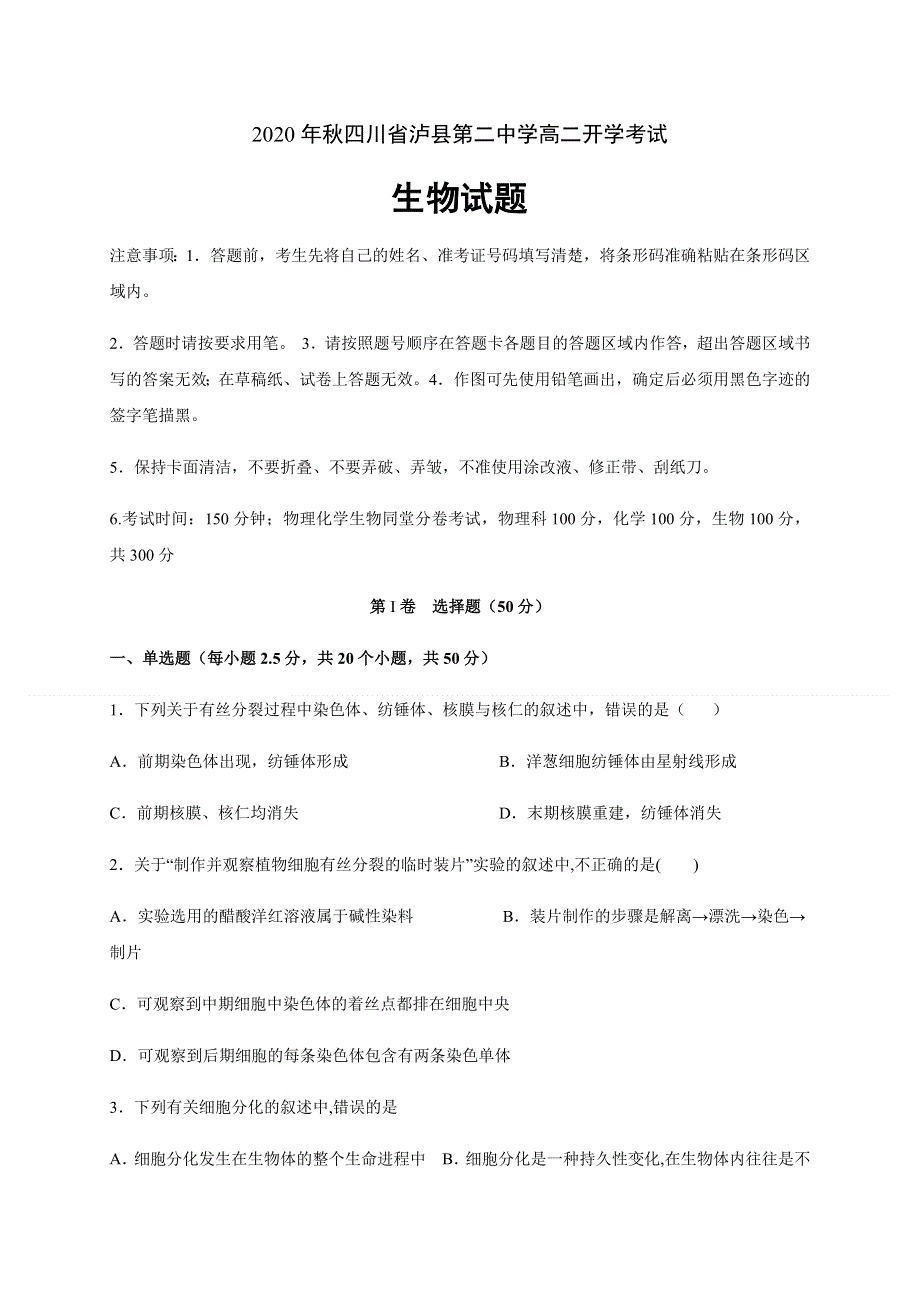 2020 年秋四川省泸县第二中学高二开学考试

生物试题

注意事项：1．答题前，考生先将自己的姓名、准考证号码填写清楚，将条形码准确粘贴在条形码区域内。

2．答题时请按要求用笔。 3．请按照题号顺序在答题卡各题目的答题区域内作答，超出答题区域书写的答案无效；在草稿纸、试卷上答题无效。4．作图可先使用铅笔画出，确定后必须用黑色字迹的签字笔描黑。

5．保持卡面清洁，不要折叠、不要弄破、弄皱，不准使用涂改液、修正带、刮纸刀。

6.考试时间：150 分钟；物理化学生物同堂分卷考试，物理科 100 分，化学 100 分，生物 100 分，共 300 分

第 I 卷 选择题（50 分）

一、单选题（每小题 2.5 分，共 20 个小题，共 50 分）

1．下列关于有丝分裂过程中染色体、纺锤体、核膜与核仁的叙述中，错误的是（ ）

A．前期染色体出现，纺锤体形成

B．洋葱细胞纺锤体由星射线形成

C．前期核膜、核仁均消失

D．末期核膜重建，纺锤体消失

2．关于“制作并观察植物细胞有丝分裂的临时装片”实验的叙述中,不正确的是( )

A．实验选用的醋酸洋红溶液属于碱性染料

B．装片制作的步骤是解离→漂洗→染色→制片

C．可观察到中期细胞中染色体的着丝点都排在细胞中央

D．可观察到后期细胞的每条染色体包含有两条染色单体

3．下列有关细胞分化的叙述中,错误的是

A．细胞分化发生在生物体的整个生命进程中 B．细胞分化是一种持久性变化,在生物体内往往是不